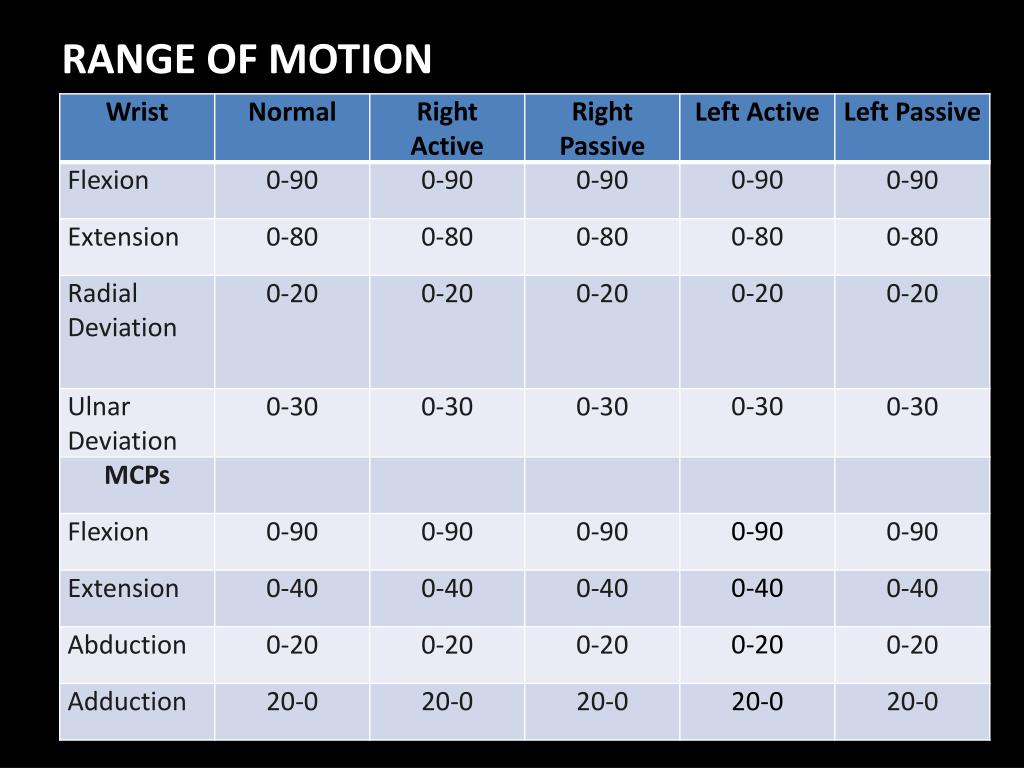 RANGE OF MOTION

| Wrist | Normal | Right Active | Right Passive | Left Active | Left Passive |
|---|---|---|---|---|---|
| Flexion | 0-90 | 0-90 | 0-90 | 0-90 | 0-90 |
| Extension | 0-80 | 0-80 | 0-80 | 0-80 | 0-80 |
| Radial Deviation | 0-20 | 0-20 | 0-20 | 0-20 | 0-20 |
| Ulnar Deviation | 0-30 | 0-30 | 0-30 | 0-30 | 0-30 |
| MCPs | | | | | |
| Flexion | 0-90 | 0-90 | 0-90 | 0-90 | 0-90 |
| Extension | 0-40 | 0-40 | 0-40 | 0-40 | 0-40 |
| Abduction | 0-20 | 0-20 | 0-20 | 0-20 | 0-20 |
| Adduction | 20-0 | 20-0 | 20-0 | 20-0 | 20-0 |